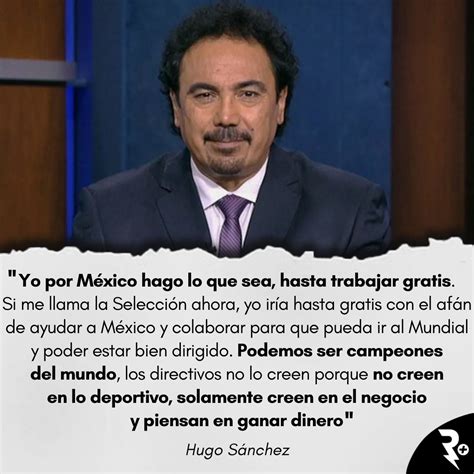 "Yo por México hago lo que sea, hasta trabajar gratis. Si me llama la Selección ahora, yo iría hasta gratis con el afán de ayudar a México y colaborar para que pueda ir al Mundial y poder estar bien dirigido. Podemos ser campeones del mundo, los directivos no lo creen porque no creen en lo deportivo, solamente creen en el negocio y piensan en ganar dinero"

Hugo Sánchez

R+